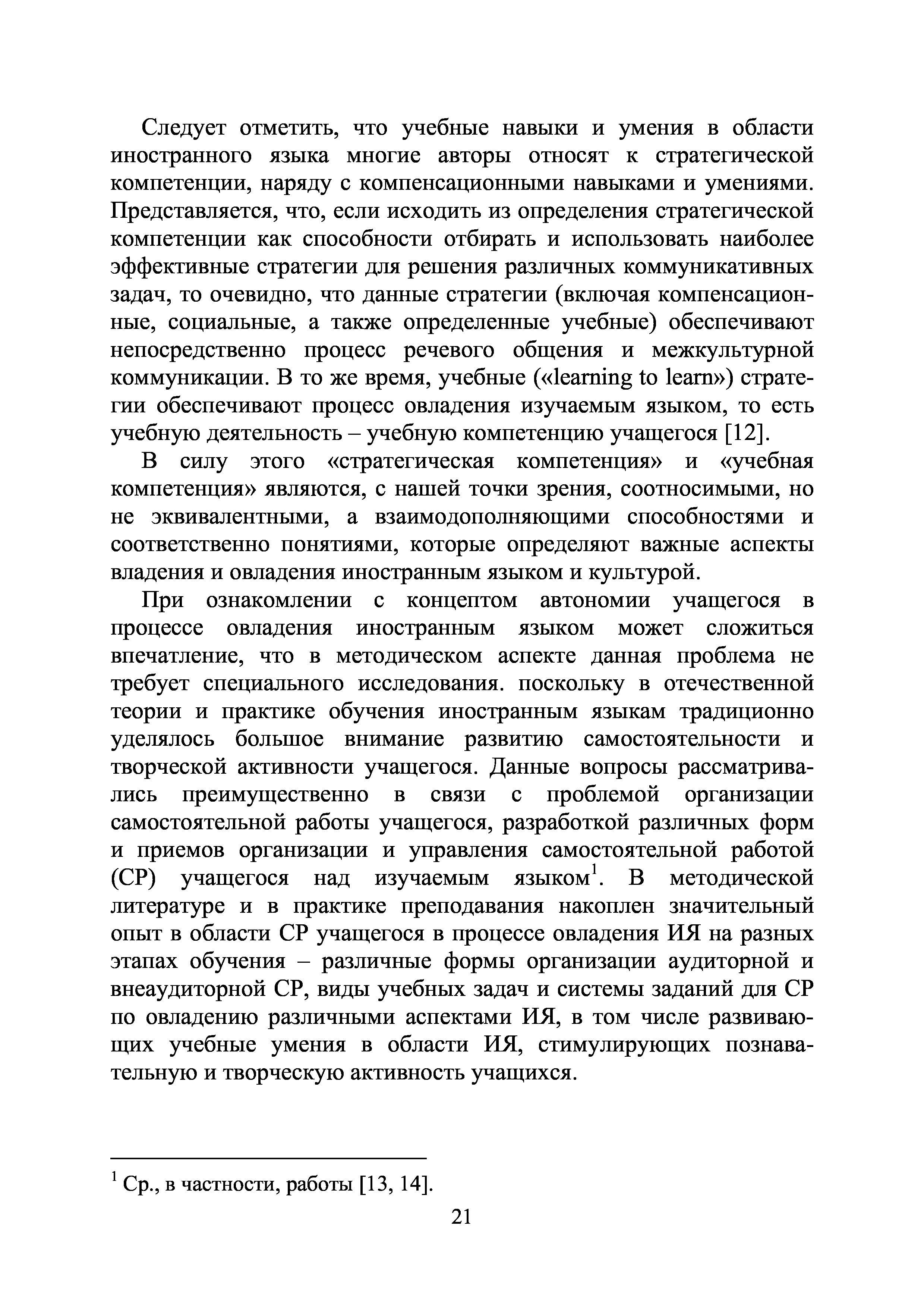 Следует отметить, что учебные навыки и умения в области иностранного языка многие авторы относят к стратегической компетенции, наряду с компенсационными навыками и умениями. Представляется, что, если исходить из определения стратегической компетенции как способности отбирать и использовать наиболее эффективные стратегии для решения различных коммуникативных задач, то очевидно, что данные стратегии (включая компенсационные, социальные, а также определенные учебные) обеспечивают непосредственно процесс речевого общения и межкультурной коммуникации. В то же время, учебные («learning to learn») стратегии обеспечивают процесс овладения изучаемым языком, то есть учебную деятельность – учебную компетенцию учащегося [12].

В силу этого «стратегическая компетенция» и «учебная компетенция» являются, с нашей точки зрения, соотносимыми, но не эквивалентными, а взаимодополняющими способностями и соответственно понятиями, которые определяют важные аспекты владения и овладения иностранным языком и культурой.

При ознакомлении с концептом автономии учащегося в процессе овладения иностранным языком может сложиться впечатление, что в методическом аспекте данная проблема не требует специального исследования. поскольку в отечественной теории и практике обучения иностранным языкам традиционно уделялось большое внимание развитию самостоятельности и творческой активности учащегося. Данные вопросы рассматривались преимущественно в связи с проблемой организации самостоятельной работы учащегося, разработкой различных форм и приемов организации и управления самостоятельной работой (СР) учащегося над изучаемым языком$^1$. В методической литературе и в практике преподавания накоплен значительный опыт в области СР учащегося в процессе овладения ИЯ на разных этапах обучения – различные формы организации аудиторной и внеаудиторной СР, виды учебных задач и системы заданий для СР по овладению различными аспектами ИЯ, в том числе развивающих учебные умения в области ИЯ, стимулирующих познавательную и творческую активность учащихся.

$^1$ Ср., в частности, работы [13, 14].

21